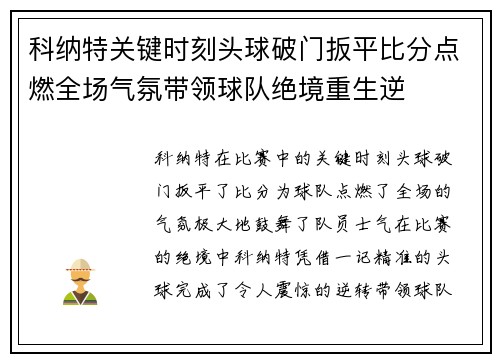 科纳特关键时刻头球破门扳平比分点燃全场气氛带领球队绝境重生逆

科纳特在比赛中的关键时刻头球破门扳平了比分为球队点燃了全场的气氛极大地鼓舞了队员士气在比赛的绝境中科纳特凭借一记精准的头球完成了令人震惊的逆转带领球队